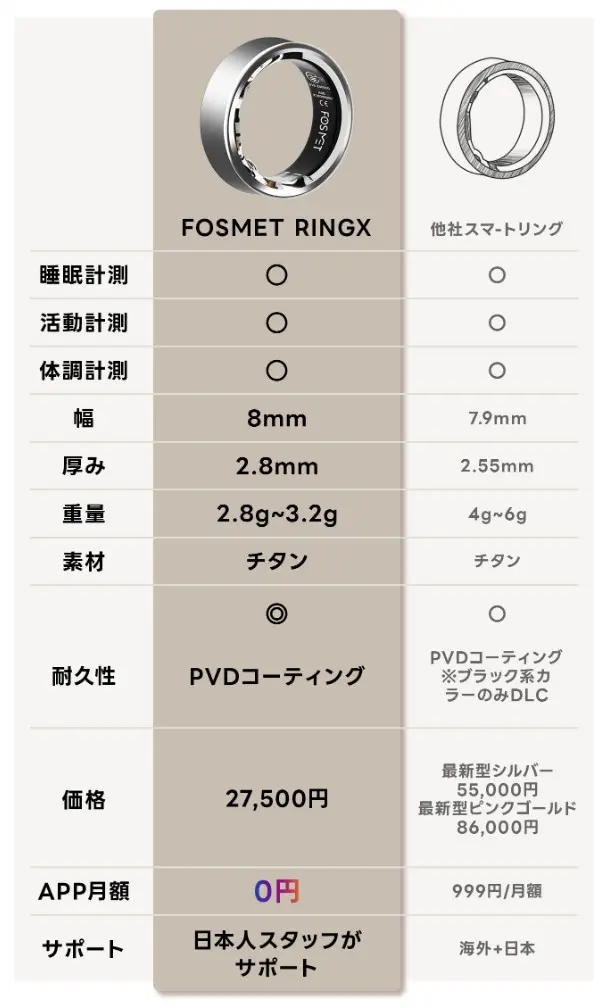 |  | FOSMET RINGX | 他社スマートリング |
|---|---|---|
| 睡眠計測 | ○ | ○ |
| 活動計測 | ○ | ○ |
| 体調計測 | ○ | ○ |
| 幅 | 8mm | 7.9mm |
| 厚み | 2.8mm | 2.55mm |
| 重量 | 2.8g~3.2g | 4g~6g |
| 素材 | チタン | チタン |
| 耐久性 | ◎ PVDコーティング | ○ PVDコーティング ※ブラック系カラーのみDLC |
| 価格 | 27,500円 | 最新型シルバー 55,000円 最新型ピンクゴールド 86,000円 |
| APP月額 | 0円 | 999円/月額 |
| サポート | 日本人スタッフがサポート | 海外+日本 |